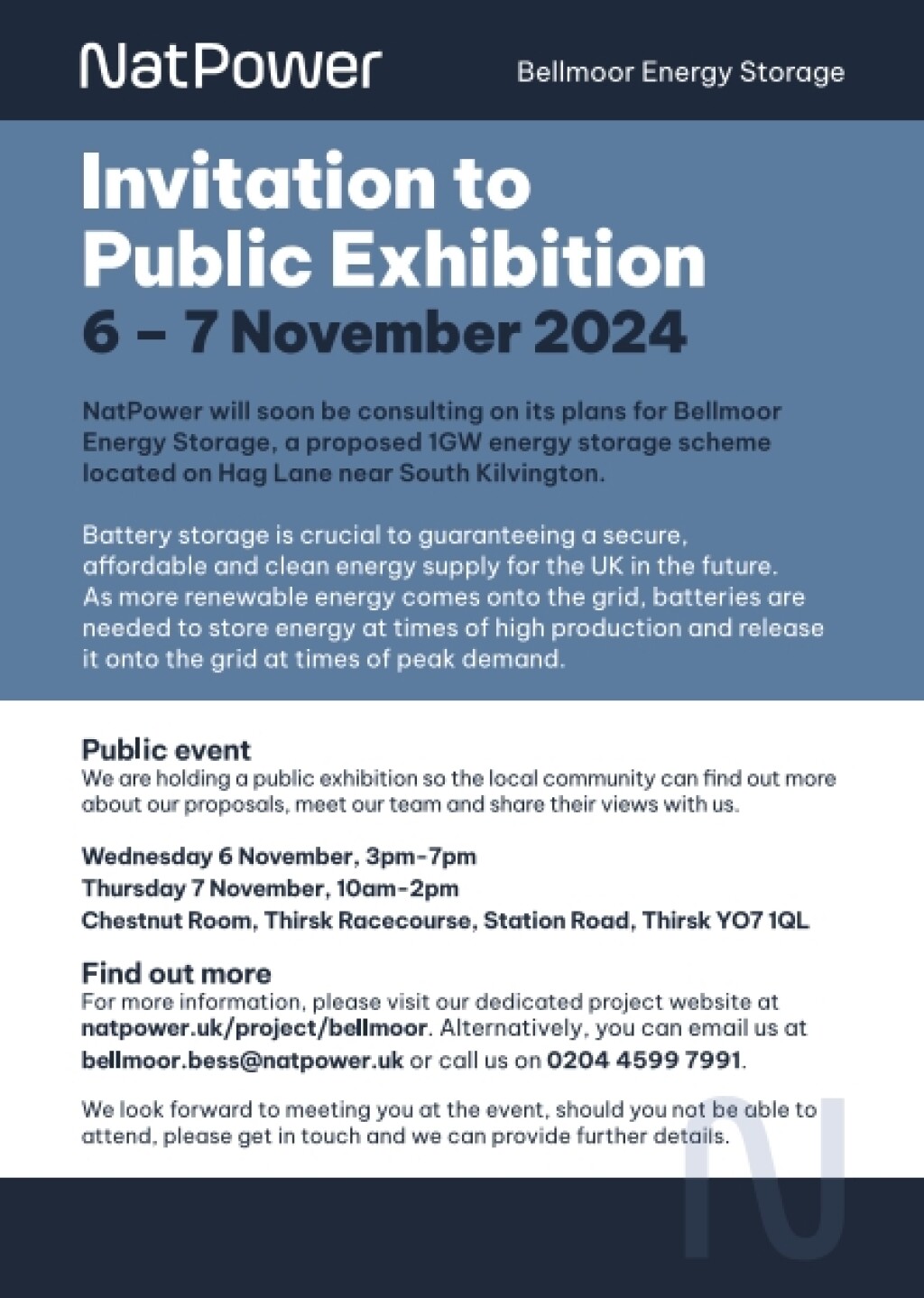 NatPower

Bellmoor Energy Storage

Invitation to Public Exhibition

6 – 7 November 2024

NatPower will soon be consulting on its plans for Bellmoor Energy Storage, a proposed 1GW energy storage scheme located on Hag Lane near South Kilvington.

Battery storage is crucial to guaranteeing a secure, affordable and clean energy supply for the UK in the future. As more renewable energy comes onto the grid, batteries are needed to store energy at times of high production and release it onto the grid at times of peak demand.

Public event
We are holding a public exhibition so the local community can find out more about our proposals, meet our team and share their views with us.

Wednesday 6 November, 3pm-7pm
Thursday 7 November, 10am-2pm
Chestnut Room, Thirsk Racecourse, Station Road, Thirsk YO7 1QL

Find out more
For more information, please visit our dedicated project website at natpower.uk/project/bellmoor. Alternatively, you can email us at bellmoor.bess@natpower.uk or call us on 0204 4599 7991.

We look forward to meeting you at the event, should you not be able to attend, please get in touch and we can provide further details.